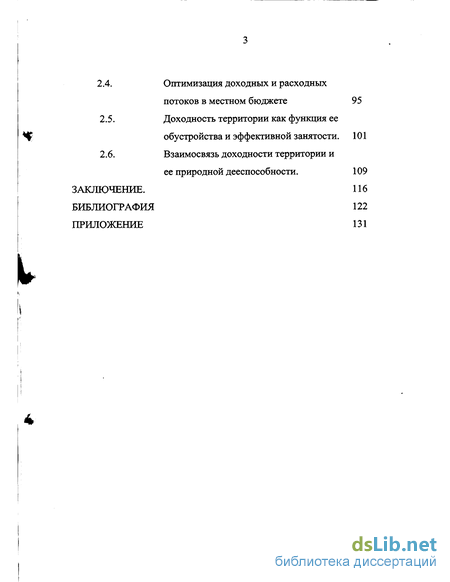 3

2.4. Оптимизация доходных и расходных потоков в местном бюджете 95

2.5. Доходность территории как функция ее обустройства и эффективной занятости. 101

2.6. Взаимосвязь доходности территории и ее природной дееспособности. 109

ЗАКЛЮЧЕНИЕ. 116

БИБЛИОГРАФИЯ 122

ПРИЛОЖЕНИЕ 131

dsLib.net
библиотека диссертаций